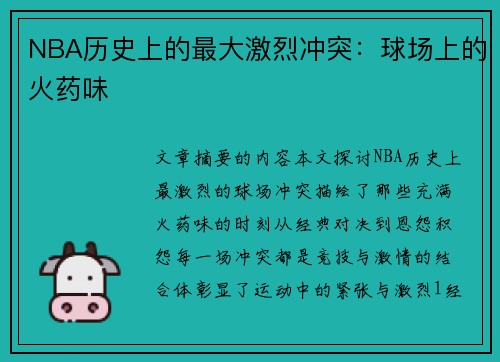 NBA历史上的最大激烈冲突：球场上的火药味

文章摘要的内容本文探讨NBA历史上最激烈的球场冲突描绘了那些充满火药味的时刻从经典对决到恩怨积怨每一场冲突都是竞技与激情的结合体彰显了运动中的紧张与激烈1经